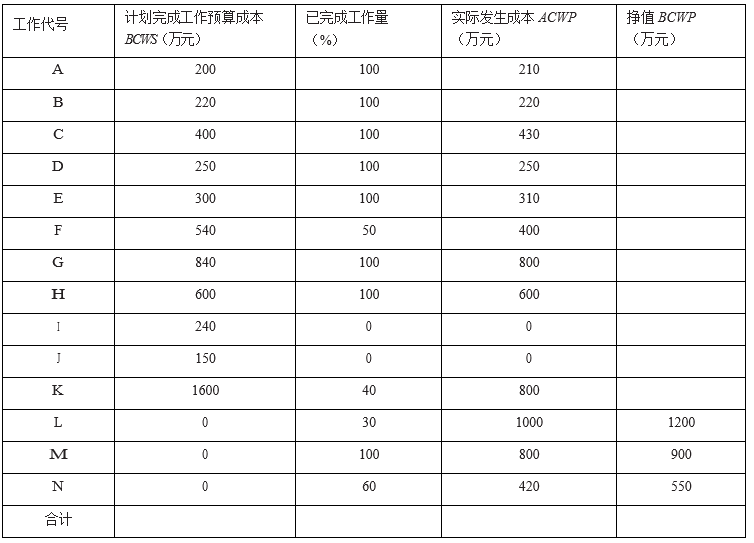 | 工作代号 | 计划完成工作预算成本 BCWS（万元） | 已完成工作量（%） | 实际发生成本 ACWP（万元） | 挣值 BCWP（万元） |
|---|---|---|---|---|
| A | 200 | 100 | 210 | |
| B | 220 | 100 | 220 | |
| C | 400 | 100 | 430 | |
| D | 250 | 100 | 250 | |
| E | 300 | 100 | 310 | |
| F | 540 | 50 | 400 | |
| G | 840 | 100 | 800 | |
| H | 600 | 100 | 600 | |
| I | 240 | 0 | 0 | |
| J | 150 | 0 | 0 | |
| K | 1600 | 40 | 800 | |
| L | 0 | 30 | 1000 | 1200 |
| M | 0 | 100 | 800 | 900 |
| N | 0 | 60 | 420 | 550 |
| 合计 | | | | |